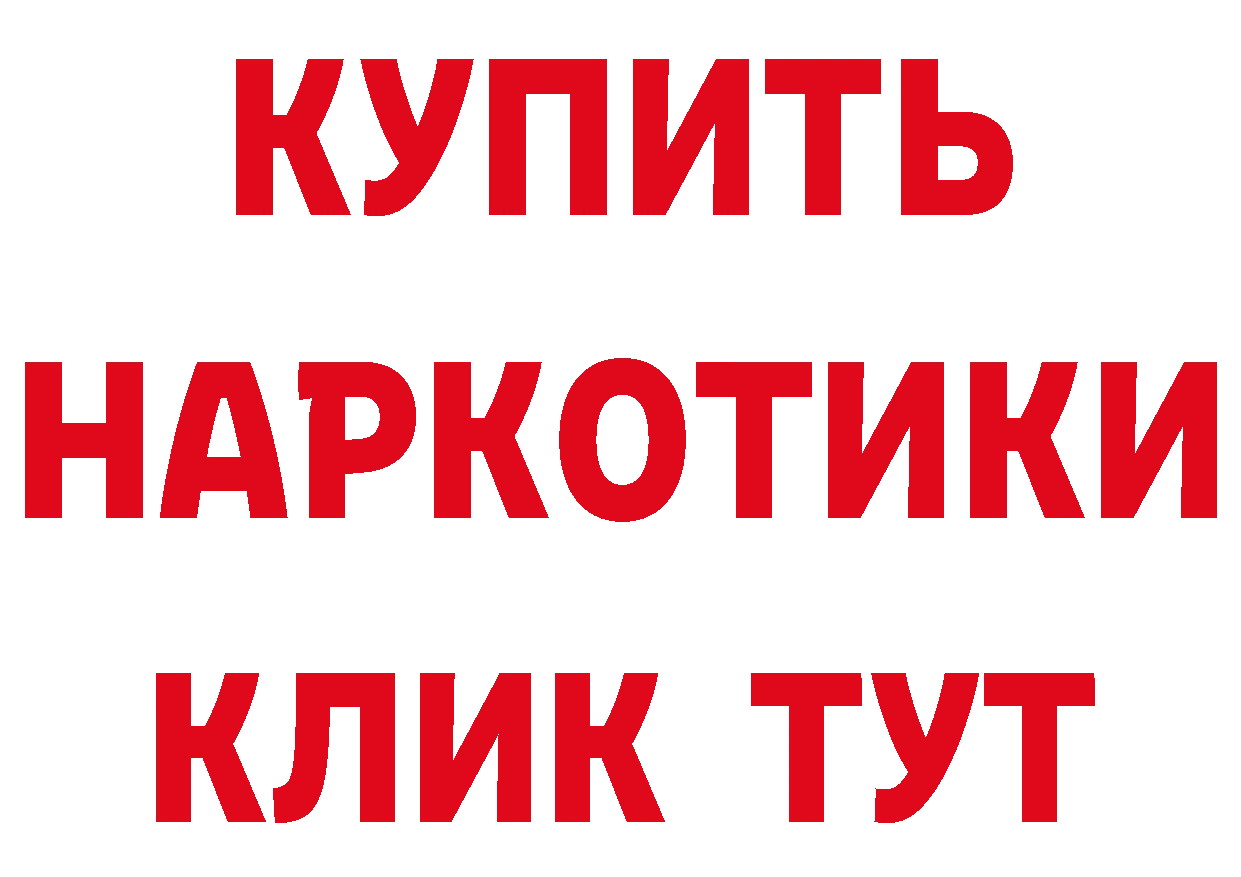 КУПИТЬ НАРКОТИКИ КЛИК ТУТ